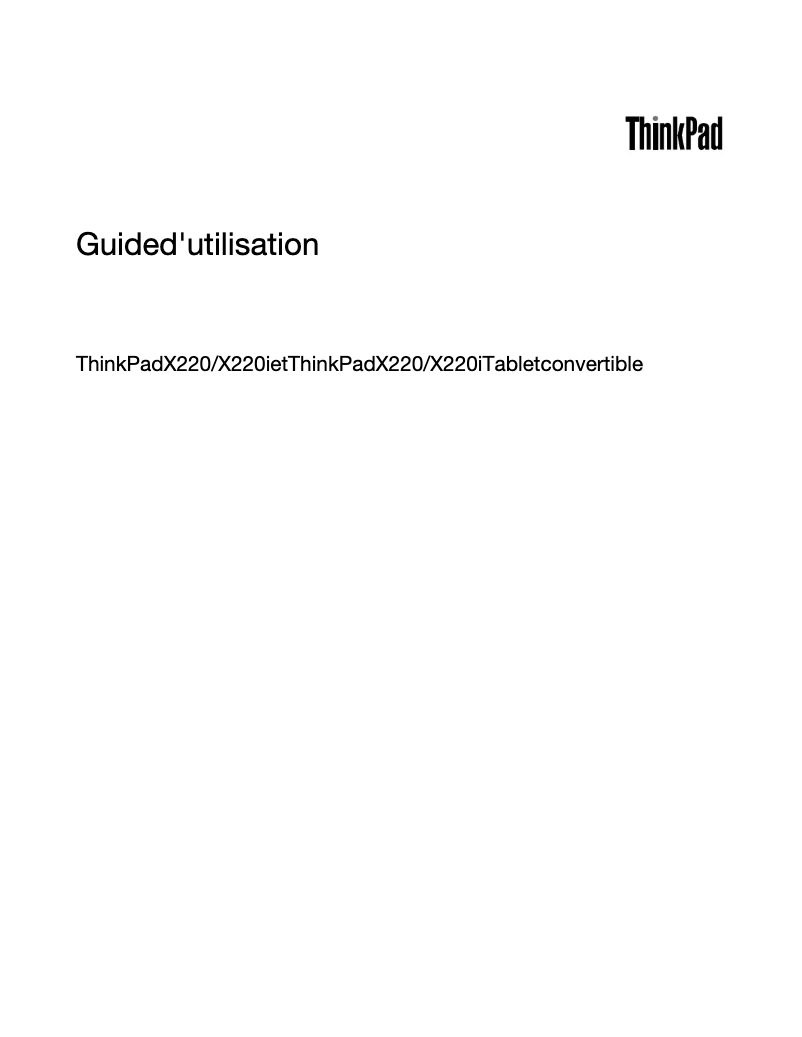 ThinkPad

Guided'utilisation

ThinkPadX220/X220ietThinkPadX220/X220iTabletconvertible